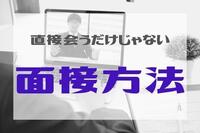 直接会うだけじゃない

面接方法